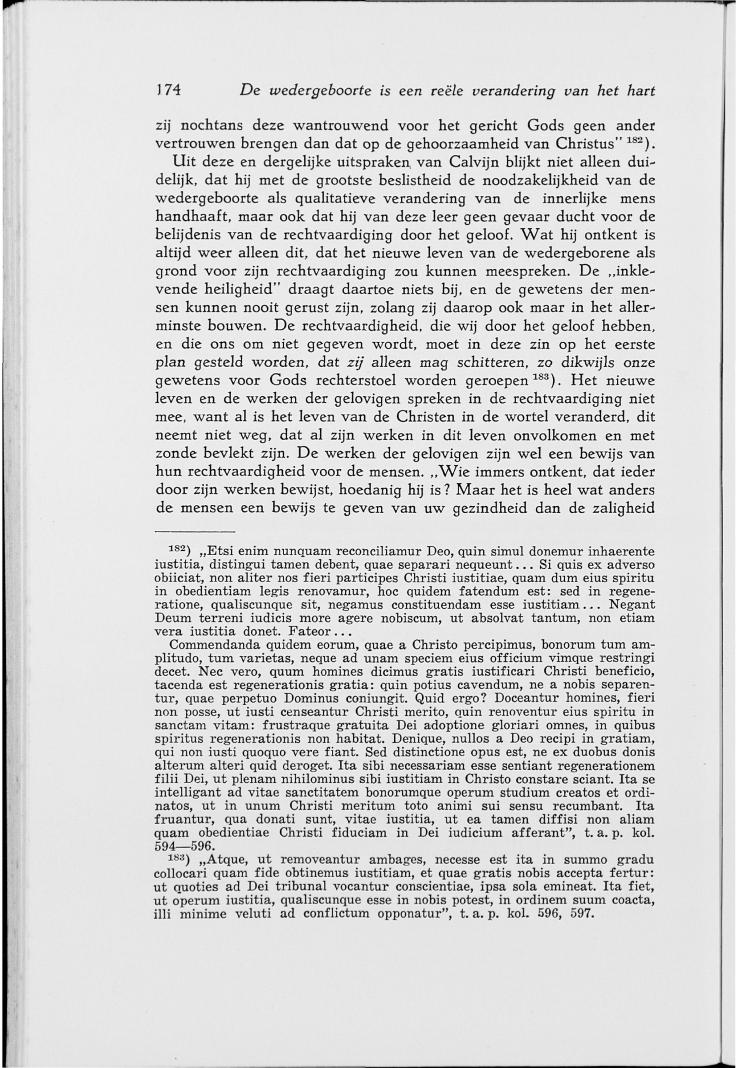 174 De wedergeboorte is een reële verandering van het hart

zij nochtans deze wantrouwend voor het gericht Gods geen ander vertrouwen brengen dan dat op de gehoorzaamheid van Christus" $^{182}$).

Uit deze en dergelijke uitspraken van Calvijn blijkt niet alleen duidelijk, dat hij met de grootste beslistheid de noodzakelijkheid van de wedergeboorte als qualitatieve verandering van de innerlijke mens handhaaft, maar ook dat hij van deze leer geen gevaar ducht voor de belijdenis van de rechtvaardiging door het geloof. Wat hij ontkent is altijd weer alleen dit, dat het nieuwe leven van de wedergeborene als grond voor zijn rechtvaardiging zou kunnen meespreken. De „inklevende heiligheid" draagt daartoe niets bij, en de gewetens der mensen kunnen nooit gerust zijn, zolang zij daarop ook maar in het allerminste bouwen. De rechtvaardigheid, die wij door het geloof hebben, en die ons om niet gegeven wordt, moet in deze zin op het eerste plan gesteld worden, dat zij alleen mag schitteren, zo dikwijls onze gewetens voor Gods rechterstoel worden geroepen $^{183}$). Het nieuwe leven en de werken der gelovigen spreken in de rechtvaardiging niet mee, want al is het leven van de Christen in de wortel veranderd, dit neemt niet weg, dat al zijn werken in dit leven onvolkomen en met zonde bevlekt zijn. De werken der gelovigen zijn wel een bewijs van hun rechtvaardigheid voor de mensen. „Wie immers ontkent, dat ieder door zijn werken bewijst, hoedanig hij is? Maar het is heel wat anders de mensen een bewijs te geven van uw gezindheid dan de zaligheid

$^{182}$) „Etsi enim nunquam reconciliamur Deo, quin simul donemur inhaerente iustitia, distingui tamen debent, quae separari nequeunt... Si quis ex adverso obiiciat, non aliter nos fieri participes Christi iustitiae, quam dum eius spiritu in obedientiam legis renovamur, hoc quidem fatendum est: sed in regeneratione, qualiscunque sit, negamus constituendam esse iustitiam... Negant Deum terreni iudicis more agere nobiscum, ut absolvat tantum, non etiam vera iustitia donet. Fateor...

Commendanda quidem eorum, quae a Christo percipimus, bonorum tum amplitudo, tum varietas, neque ad unam speciem eius officium vimque restringi decet. Nec vero, quum homines dicimus gratis iustificari Christi beneficio, tacenda est regenerationis gratia: quin potius cavendum, ne a nobis separentur, quae perpetuo Dominus coniungit. Quid ergo? Doceantur homines, fieri non posse, ut iusti censeantur Christi merito, quin renoventur eius spiritu in sanctam vitam: frustraque gratuita Dei adoptione gloriari omnes, in quibus spiritus regenerationis non habitat. Denique, nullos a Deo recipi in gratiam, qui non iusti quoquo vere fiant. Sed distinctione opus est, ne ex duobus donis alterum alteri quid deroget. Ita sibi necessariam esse sentiant regenerationem filii Dei, ut plenam nihilominus sibi iustitiam in Christo constare sciant. Ita se intelligant ad vitae sanctitatem bonorumque operum studium creatos et ordinatos, ut in unum Christi meritum toto animi sui sensu recumbant. Ita fruantur, qua donati sunt, vitae iustitia, ut ea tamen diffisi non aliam quam obedientiae Christi fiduciam in Dei iudicium afferant", t. a. p. kol. 594—596.

$^{183}$) „Atque, ut removeantur ambages, necesse est ita in summo gradu collocari quam fide obtinemus iustitiam, et quae gratis nobis accepta fertur: ut quoties ad Dei tribunal vocantur conscientiae, ipsa sola emineat. Ita fiet, ut operum iustitia, qualiscunque esse in nobis potest, in ordinem suum coacta, illi minime veluti ad conflictum opponatur", t. a. p. kol. 596, 597.